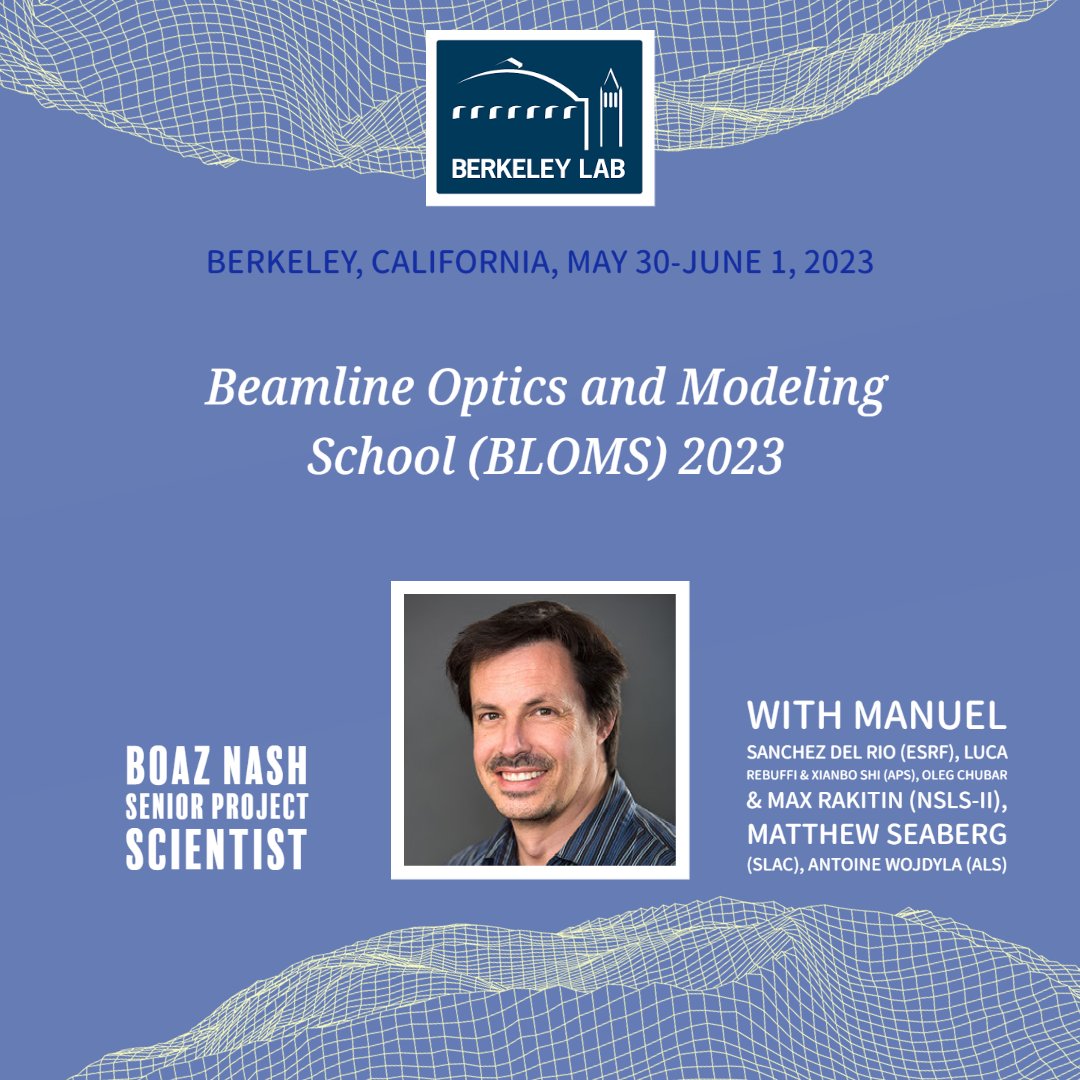 BERKELEY LAB

BERKELEY, CALIFORNIA, MAY 30-JUNE 1, 2023

Beamline Optics and Modeling School (BLOMS) 2023

BOAZ NASH
SENIOR PROJECT SCIENTIST

WITH MANUEL SANCHEZ DEL RIO (ESRF), LUCA REBUFFI & XIANBO SHI (APS), OLEG CHUBAR & MAX RAKITIN (NSLS-II), MATTHEW SEABERG (SLAC), ANTOINE WOJDYLA (ALS)